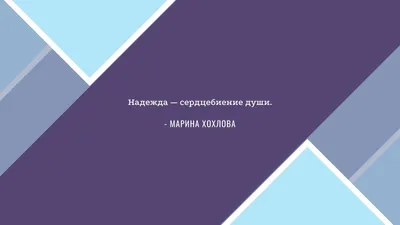 Надежда — сердцебиение души.

- МАРИНА ХОХЛОВА